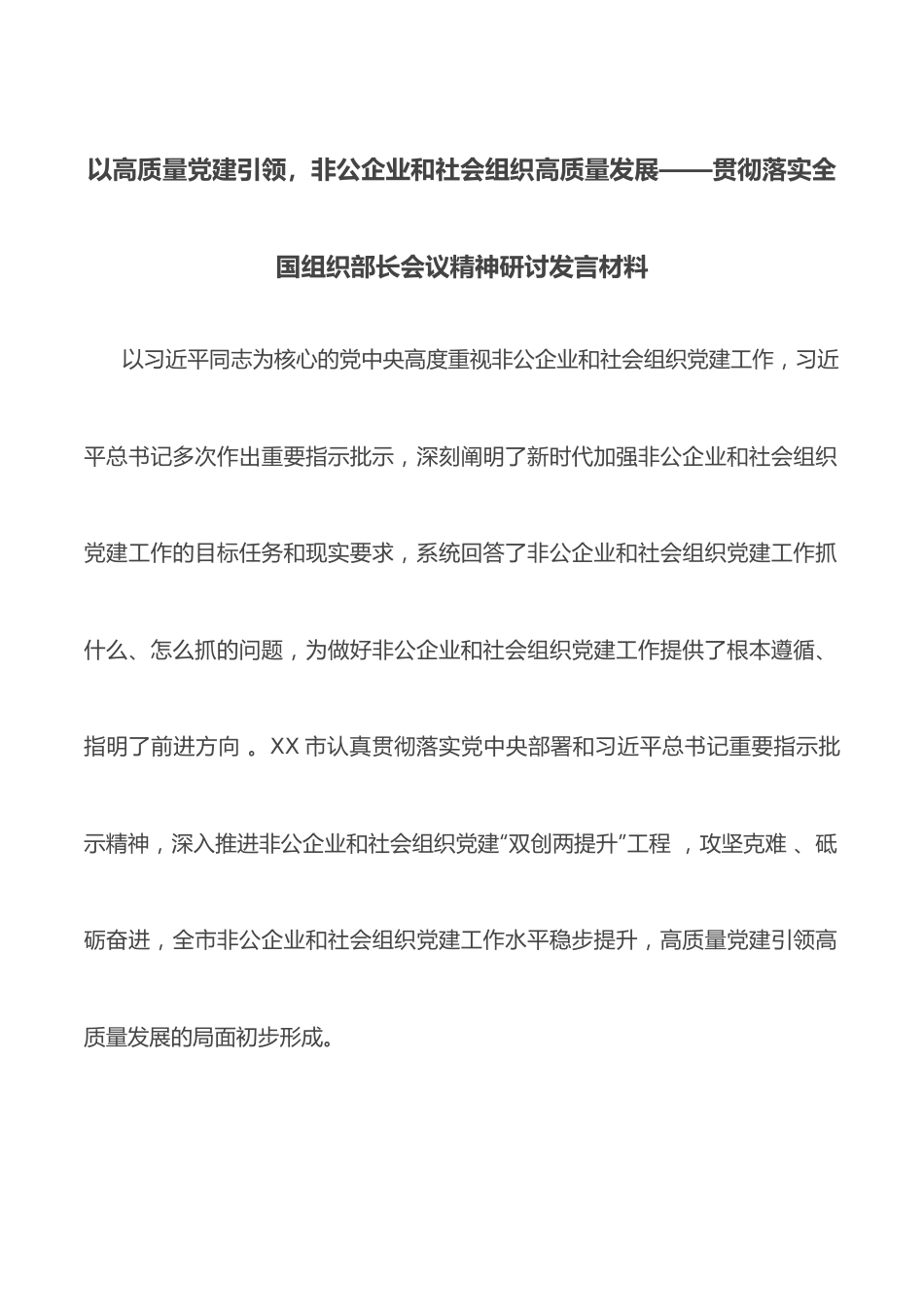 以高质量党建引领，非公企业和社会组织高质量发展——贯彻落实全国组织部长会议精神研讨发言材料

以习近平同志为核心的党中央高度重视非公企业和社会组织党建工作，习近平总书记多次作出重要指示批示，深刻阐明了新时代加强非公企业和社会组织党建工作的目标任务和现实要求，系统回答了非公企业和社会组织党建工作抓什么、怎么抓的问题，为做好非公企业和社会组织党建工作提供了根本遵循、指明了前进方向 。XX 市认真贯彻落实党中央部署和习近平总书记重要指示批示精神，深入推进非公企业和社会组织党建“双创两提升”工程 ，攻坚克难 、砥砺奋进，全市非公企业和社会组织党建工作水平稳步提升，高质量党建引领高质量发展的局面初步形成。